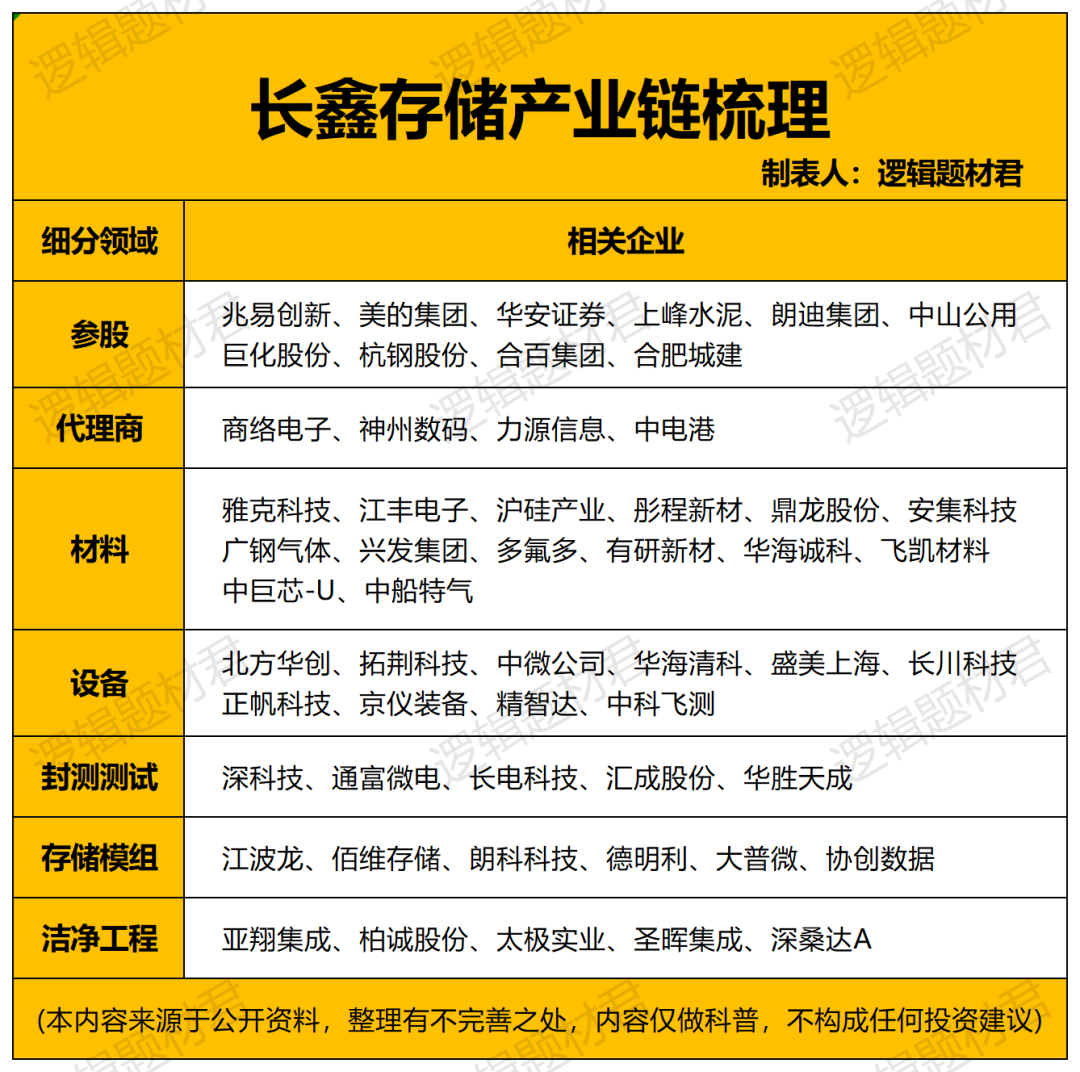 长鑫存储产业链梳理

制表人：逻辑题材君

| 细分领域 | 相关企业 |
|---|---|
| 参股 | 兆易创新、美的集团、华安证券、上峰水泥、朗迪集团、中山公用 巨化股份、杭钢股份、合百集团、合肥城建 |
| 代理商 | 商络电子、神州数码、力源信息、中电港 |
| 材料 | 雅克科技、江丰电子、沪硅产业、彤程新材、鼎龙股份、安集科技 广钢气体、兴发集团、多氟多、有研新材、华海诚科、飞凯材料 中巨芯-U、中船特气 |
| 设备 | 北方华创、拓荆科技、中微公司、华海清科、盛美上海、长川科技 正帆科技、京仪装备、精智达、中科飞测 |
| 封测测试 | 深科技、通富微电、长电科技、汇成股份、华胜天成 |
| 存储模组 | 江波龙、佰维存储、朗科科技、德明利、大普微、协创数据 |
| 洁净工程 | 亚翔集成、柏诚股份、太极实业、圣晖集成、深桑达A |

(本内容来源于公开资料，整理有不完善之处，内容仅做科普，不构成任何投资建议)

逻辑题材君